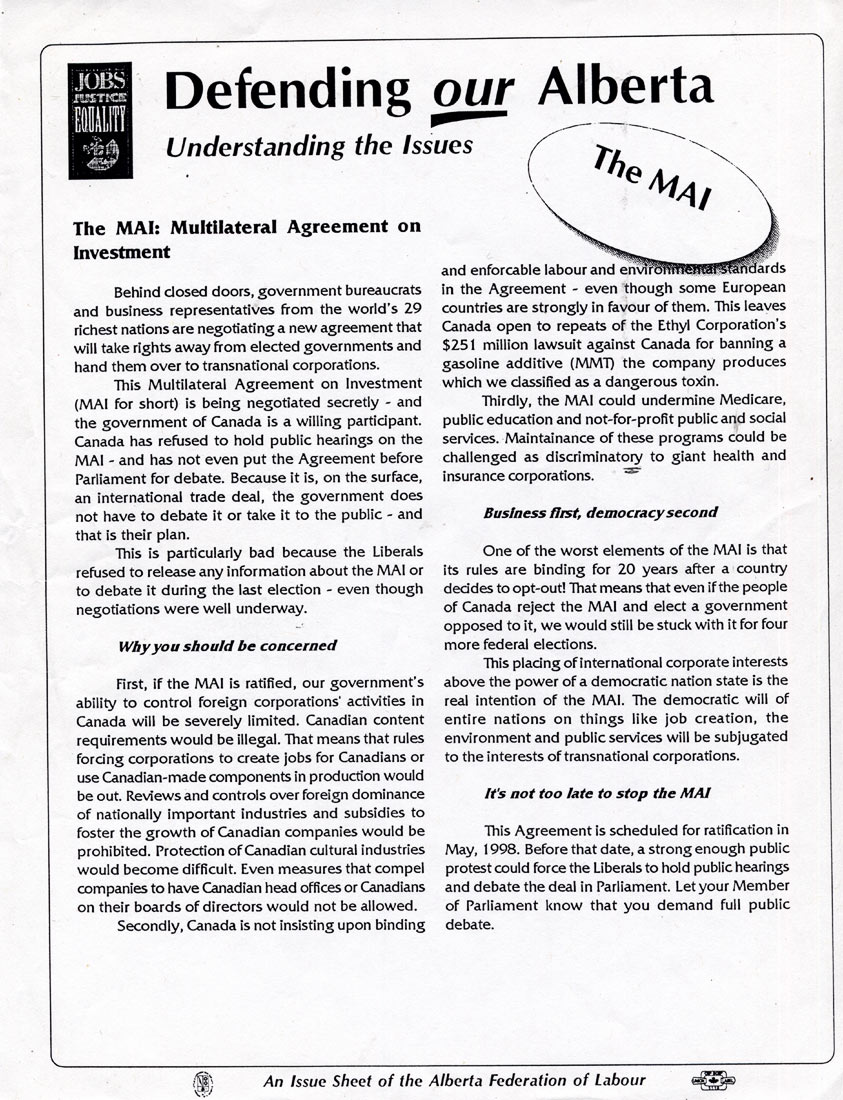 JOBS JUSTICE EQUALITY

Defending our Alberta

Understanding the Issues

The MAI

The MAI: Multilateral Agreement on Investment

Behind closed doors, government bureaucrats and business representatives from the world's 29 richest nations are negotiating a new agreement that will take rights away from elected governments and hand them over to transnational corporations.

This Multilateral Agreement on Investment (MAI for short) is being negotiated secretly - and the government of Canada is a willing participant. Canada has refused to hold public hearings on the MAI - and has not even put the Agreement before Parliament for debate. Because it is, on the surface, an international trade deal, the government does not have to debate it or take it to the public - and that is their plan.

This is particularly bad because the Liberals refused to release any information about the MAI or to debate it during the last election - even though negotiations were well underway.

Why you should be concerned

First, if the MAI is ratified, our government's ability to control foreign corporations' activities in Canada will be severely limited. Canadian content requirements would be illegal. That means that rules forcing corporations to create jobs for Canadians or use Canadian-made components in production would be out. Reviews and controls over foreign dominance of nationally important industries and subsidies to foster the growth of Canadian companies would be prohibited. Protection of Canadian cultural industries would become difficult. Even measures that compel companies to have Canadian head offices or Canadians on their boards of directors would not be allowed.

Secondly, Canada is not insisting upon binding and enforcable labour and environmental standards in the Agreement - even though some European countries are strongly in favour of them. This leaves Canada open to repeats of the Ethyl Corporation's $251 million lawsuit against Canada for banning a gasoline additive (MMT) the company produces which we classified as a dangerous toxin.

Thirdly, the MAI could undermine Medicare, public education and not-for-profit public and social services. Maintainance of these programs could be challenged as discriminatory to giant health and insurance corporations.

Business first, democracy second

One of the worst elements of the MAI is that its rules are binding for 20 years after a country decides to opt-out! That means that even if the people of Canada reject the MAI and elect a government opposed to it, we would still be stuck with it for four more federal elections.

This placing of international corporate interests above the power of a democratic nation state is the real intention of the MAI. The democratic will of entire nations on things like job creation, the environment and public services will be subjugated to the interests of transnational corporations.

It's not too late to stop the MAI

This Agreement is scheduled for ratification in May, 1998. Before that date, a strong enough public protest could force the Liberals to hold public hearings and debate the deal in Parliament. Let your Member of Parliament know that you demand full public debate.

An Issue Sheet of the Alberta Federation of Labour